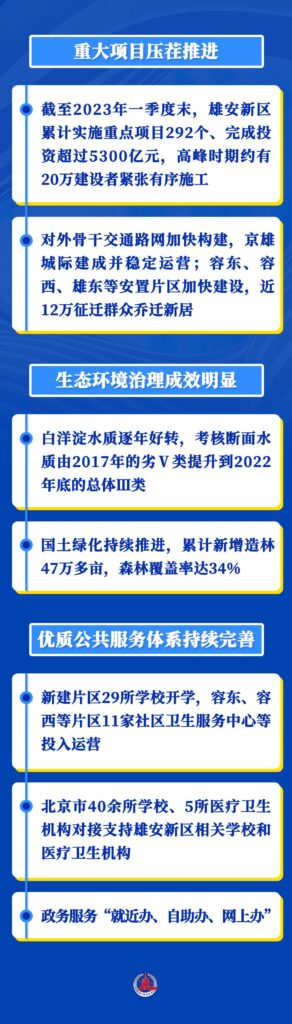 重大项目压茬推进

截至2023年一季度末，雄安新区累计实施重点项目292个、完成投资超过5300亿元，高峰时期约有20万建设者紧张有序施工

对外骨干交通路网加快构建，京雄城际建成并稳定运营；容东、容西、雄东等安置片区加快建设，近12万征迁群众乔迁新居

生态环境治理成效明显

白洋淀水质逐年好转，考核断面水质由2017年的劣Ⅴ类提升到2022年底的总体Ⅲ类

国土绿化持续推进，累计新增造林47万多亩，森林覆盖率达34%

优质公共服务体系持续完善

新建片区29所学校开学，容东、容西等片区11家社区卫生服务中心等投入运营

北京市40余所学校、5所医疗卫生机构对接支持雄安新区相关学校和医疗卫生机构

政务服务“就近办、自助办、网上办”